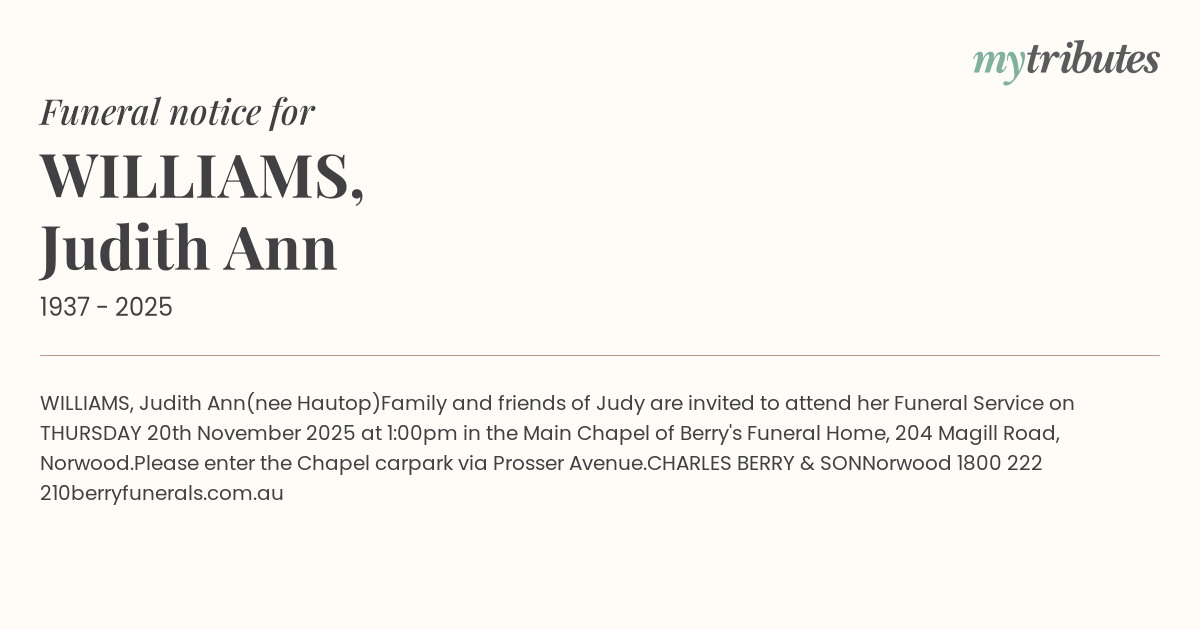 mytributes

Funeral notice for

WILLIAMS,
Judith Ann

1937 - 2025

WILLIAMS, Judith Ann(nee Hautop)Family and friends of Judy are invited to attend her Funeral Service on THURSDAY 20th November 2025 at 1:00pm in the Main Chapel of Berry's Funeral Home, 204 Magill Road, Norwood.Please enter the Chapel carpark via Prosser Avenue.CHARLES BERRY & SONNorwood 1800 222 210berryfunerals.com.au